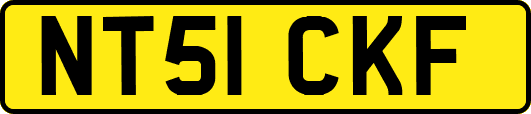 NT51 CKF